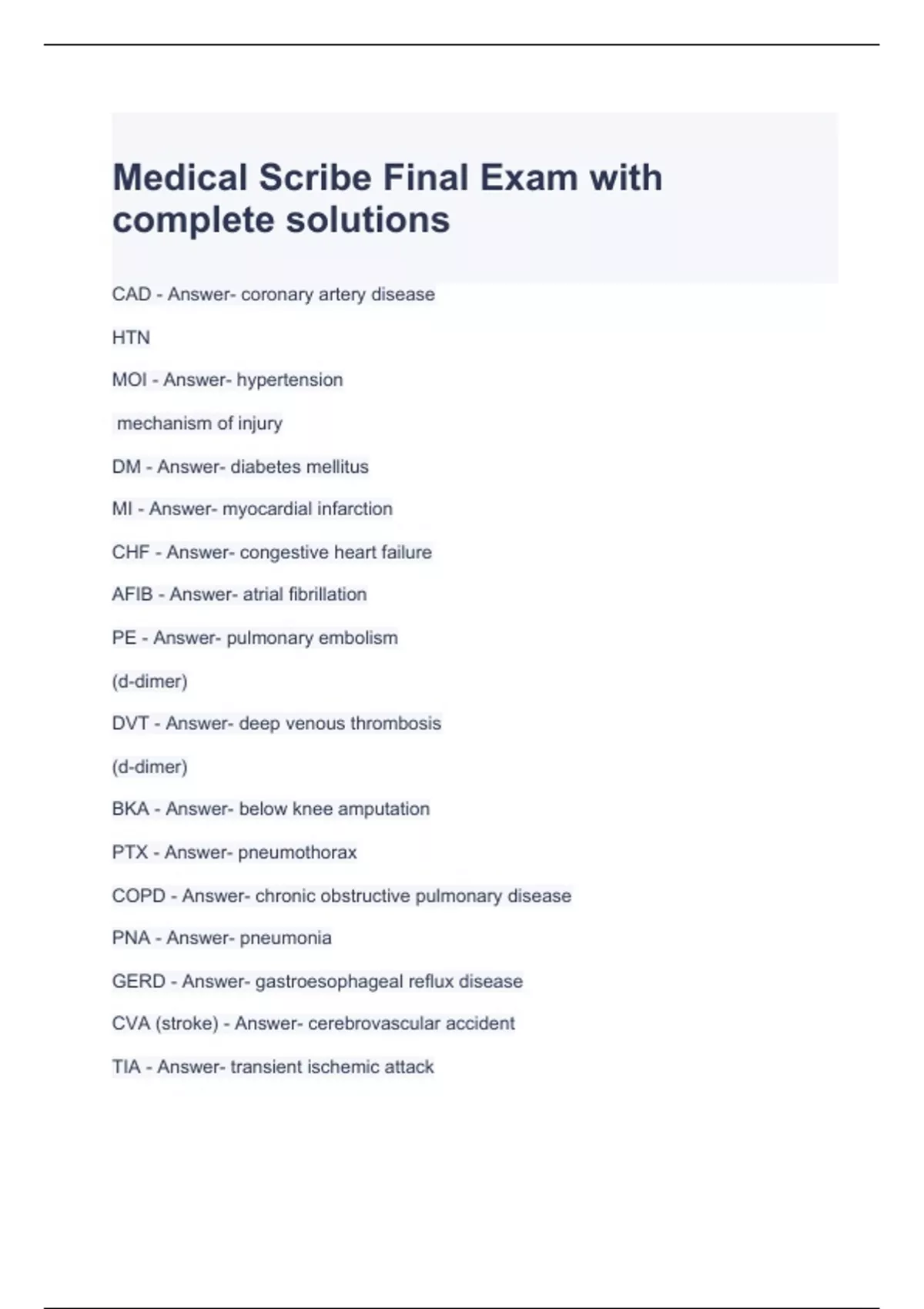 Medical Scribe Final Exam with complete solutions

CAD - Answer- coronary artery disease

HTN

MOI - Answer- hypertension

mechanism of injury

DM - Answer- diabetes mellitus

MI - Answer- myocardial infarction

CHF - Answer- congestive heart failure

AFIB - Answer- atrial fibrillation

PE - Answer- pulmonary embolism

(d-dimer)

DVT - Answer- deep venous thrombosis

(d-dimer)

BKA - Answer- below knee amputation

PTX - Answer- pneumothorax

COPD - Answer- chronic obstructive pulmonary disease

PNA - Answer- pneumonia

GERD - Answer- gastroesophageal reflux disease

CVA (stroke) - Answer- cerebrovascular accident

TIA - Answer- transient ischemic attack